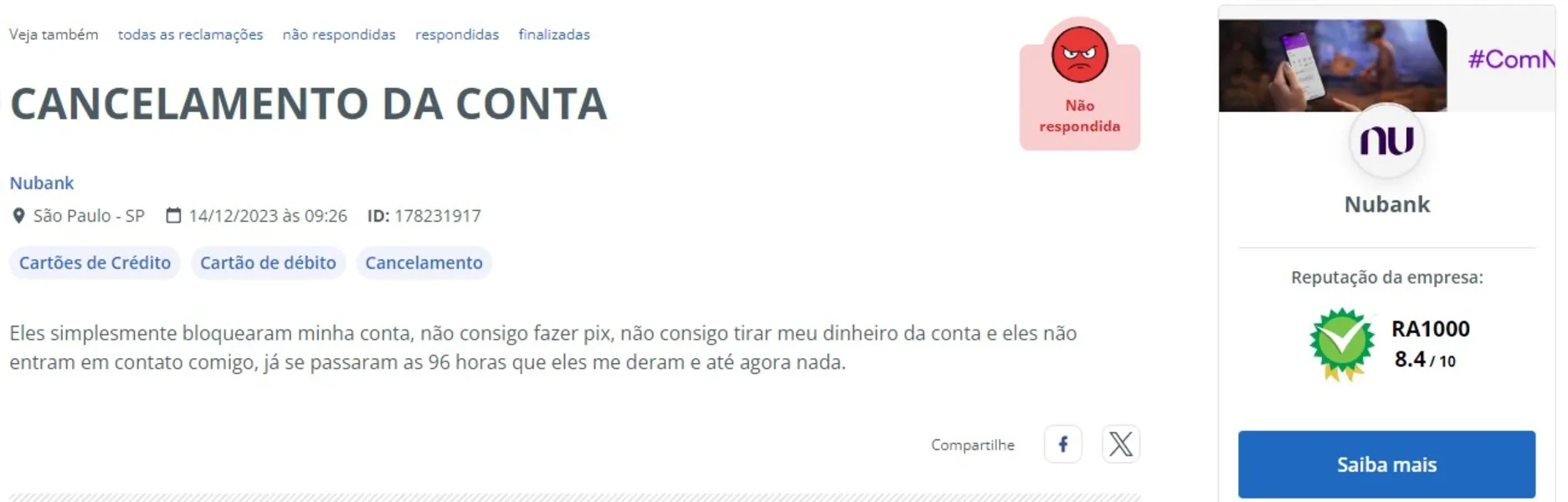 Veja também todas as reclamações não respondidas respondidas finalizadas

CANCELAMENTO DA CONTA

Não respondida

Nubank

São Paulo - SP 14/12/2023 às 09:26 ID: 178231917

Cartões de Crédito Cartão de débito Cancelamento

Eles simplesmente bloquearam minha conta, não consigo fazer pix, não consigo tirar meu dinheiro da conta e eles não entram em contato comigo, já se passaram as 96 horas que eles me deram e até agora nada.

Compartilhe

#ComN

nu

Nubank

Reputação da empresa:

RA1000
8.4 / 10

Saiba mais